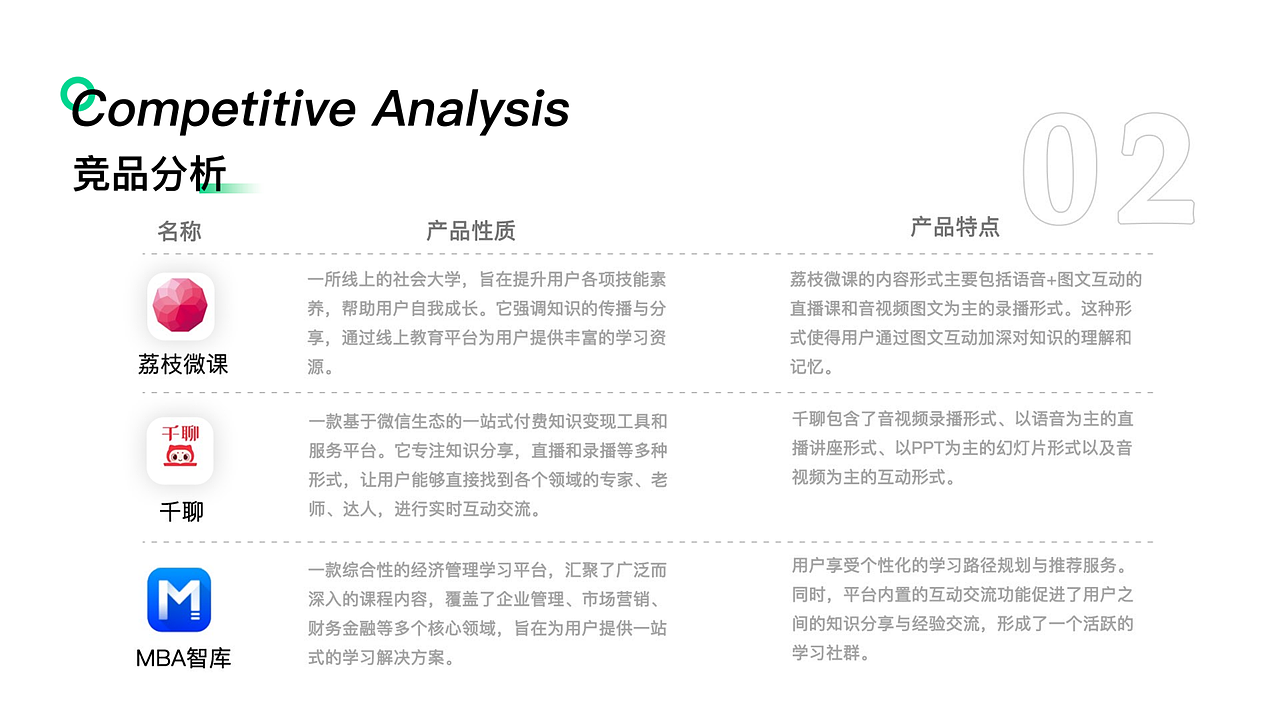 Competitive Analysis
竞品分析

02

| 名称 | 产品性质 | 产品特点 |
|---|---|---|
| 荔枝微课 | 一所线上的社会大学，旨在提升用户各项技能素养，帮助用户自我成长。它强调知识的传播与分享，通过线上教育平台为用户提供丰富的学习资源。 | 荔枝微课的内容形式主要包括语音+图文互动的直播课和音视频图文为主的录播形式。这种形式使得用户通过图文互动加深对知识的理解和记忆。 |
| 千聊 千聊 | 一款基于微信生态的一站式付费知识变现工具和服务平台。它专注知识分享，直播和录播等多种形式，让用户能够直接找到各个领域的专家、老师、达人，进行实时互动交流。 | 千聊包含了音视频录播形式、以语音为主的直播讲座形式、以PPT为主的幻灯片形式以及音视频为主的互动形式。 |
| MBA智库 | 一款综合性的经济管理学习平台，汇聚了广泛而深入的课程内容，覆盖了企业管理、市场营销、财务金融等多个核心领域，旨在为用户提供一站式的学习解决方案。 | 用户享受个性化的学习路径规划与推荐服务。同时，平台内置的互动交流功能促进了用户之间的知识分享与经验交流，形成了一个活跃的学习社群。 |